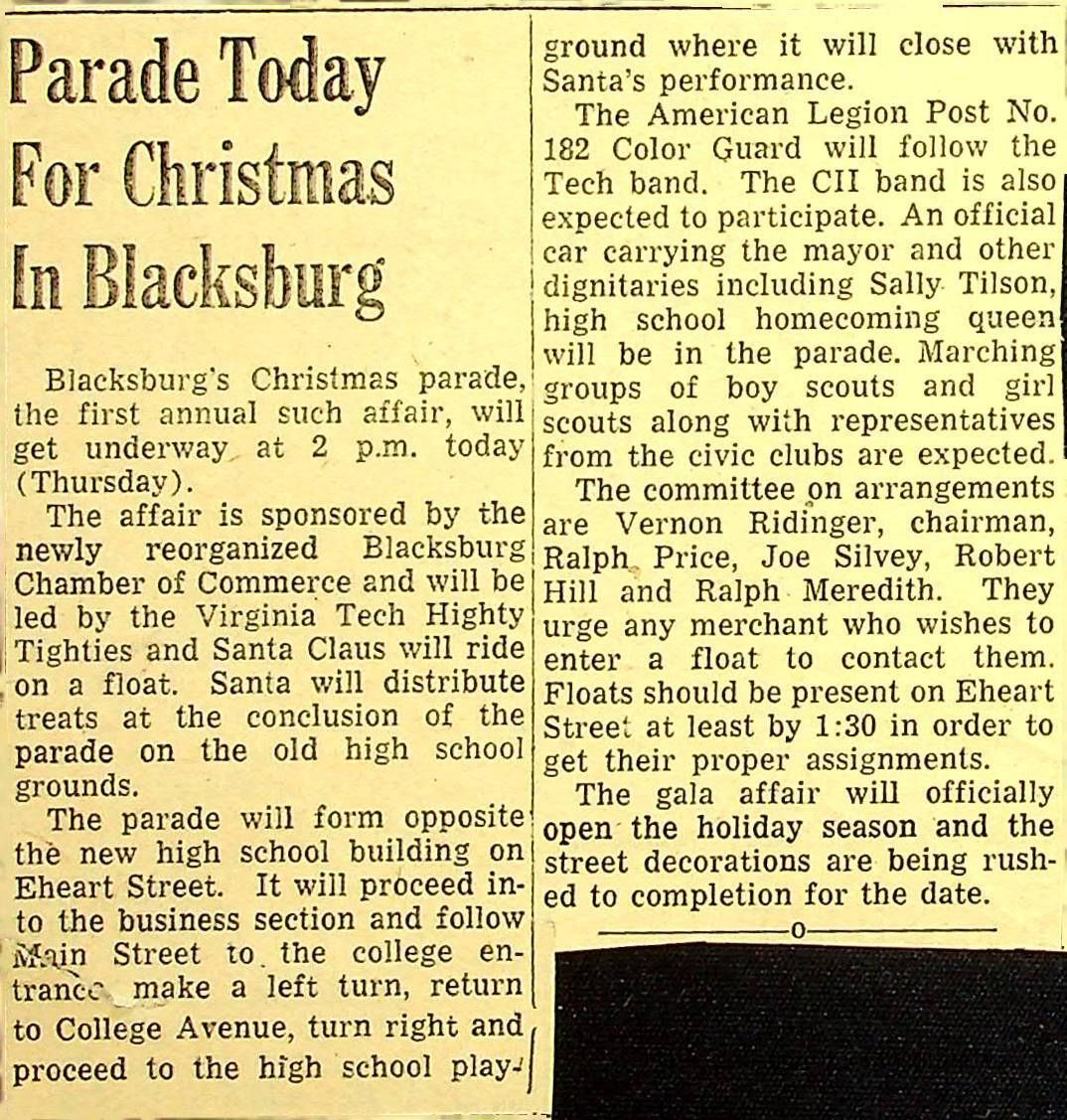 Parade Today For Christmas In Blacksburg

Blacksburg's Christmas parade, the first annual such affair, will get underway at 2 p.m. today (Thursday).

The affair is sponsored by the newly reorganized Blacksburg Chamber of Commerce and will be led by the Virginia Tech Highty Tighties and Santa Claus will ride on a float. Santa will distribute treats at the conclusion of the parade on the old high school grounds.

The parade will form opposite the new high school building on Eheart Street. It will proceed into the business section and follow Main Street to the college entrance make a left turn, return to College Avenue, turn right and proceed to the high school playground where it will close with Santa's performance.

The American Legion Post No. 182 Color Guard will follow the Tech band. The CII band is also expected to participate. An official car carrying the mayor and other dignitaries including Sally Tilson, high school homecoming queen will be in the parade. Marching groups of boy scouts and girl scouts along with representatives from the civic clubs are expected.

The committee on arrangements are Vernon Ridinger, chairman, Ralph Price, Joe Silvey, Robert Hill and Ralph Meredith. They urge any merchant who wishes to enter a float to contact them. Floats should be present on Eheart Street at least by 1:30 in order to get their proper assignments.

The gala affair will officially open the holiday season and the street decorations are being rushed to completion for the date.

o